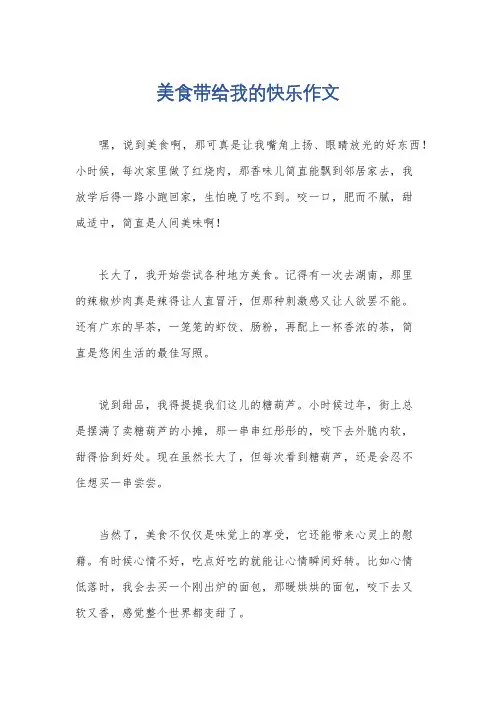 美食带给我的快乐作文

嘿，说到美食啊，那可真是让我嘴角上扬、眼睛放光的好东西！小时候，每次家里做了红烧肉，那香味儿简直能飘到邻居家去，我放学后得一路小跑回家，生怕晚了吃不到。咬一口，肥而不腻，甜咸适中，简直是人间美味啊！

长大了，我开始尝试各种地方美食。记得有一次去湖南，那里的辣椒炒肉真是辣得让人直冒汗，但那种刺激感又让人欲罢不能。还有广东的早茶，一笼笼的虾饺、肠粉，再配上一杯香浓的茶，简直是悠闲生活的最佳写照。

说到甜品，我得提提我们这儿的糖葫芦。小时候过年，街上总是摆满了卖糖葫芦的小摊，那一串串红彤彤的，咬下去外脆内软，甜得恰到好处。现在虽然长大了，但每次看到糖葫芦，还是会忍不住想买一串尝尝。

当然了，美食不仅仅是味觉上的享受，它还能带来心灵上的慰藉。有时候心情不好，吃点好吃的就能让心情瞬间好转。比如心情低落时，我会去买一个刚出炉的面包，那暖烘烘的面包，咬下去又软又香，感觉整个世界都变甜了。